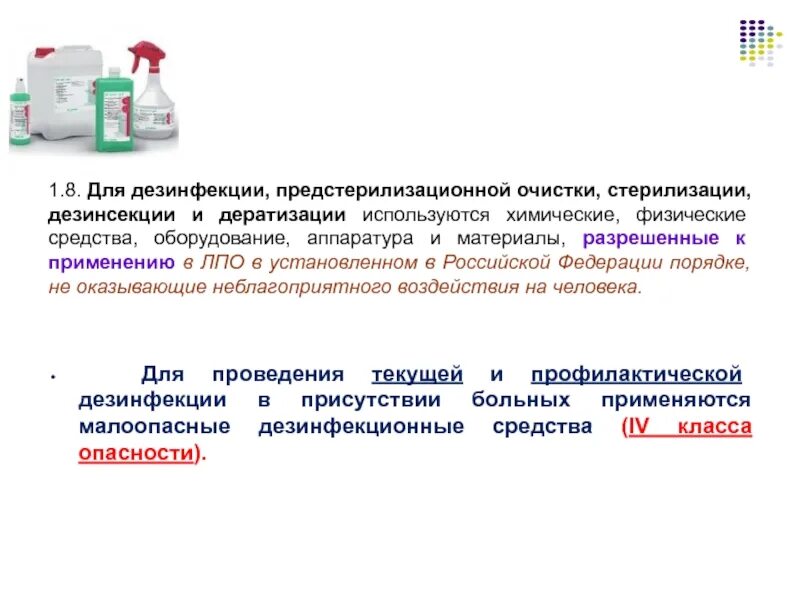 1.8. Для дезинфекции, предстерилизационной очистки, стерилизации, дезинсекции и дератизации используются химические, физические средства, оборудование, аппаратура и материалы, разрешенные к применению в ЛПО в установленном в Российской Федерации порядке, не оказывающие неблагоприятного воздействия на человека.

• Для проведения текущей и профилактической дезинфекции в присутствии больных применяются малоопасные дезинфекционные средства (IV класса опасности).